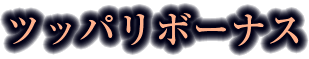 ツッパリボーナス